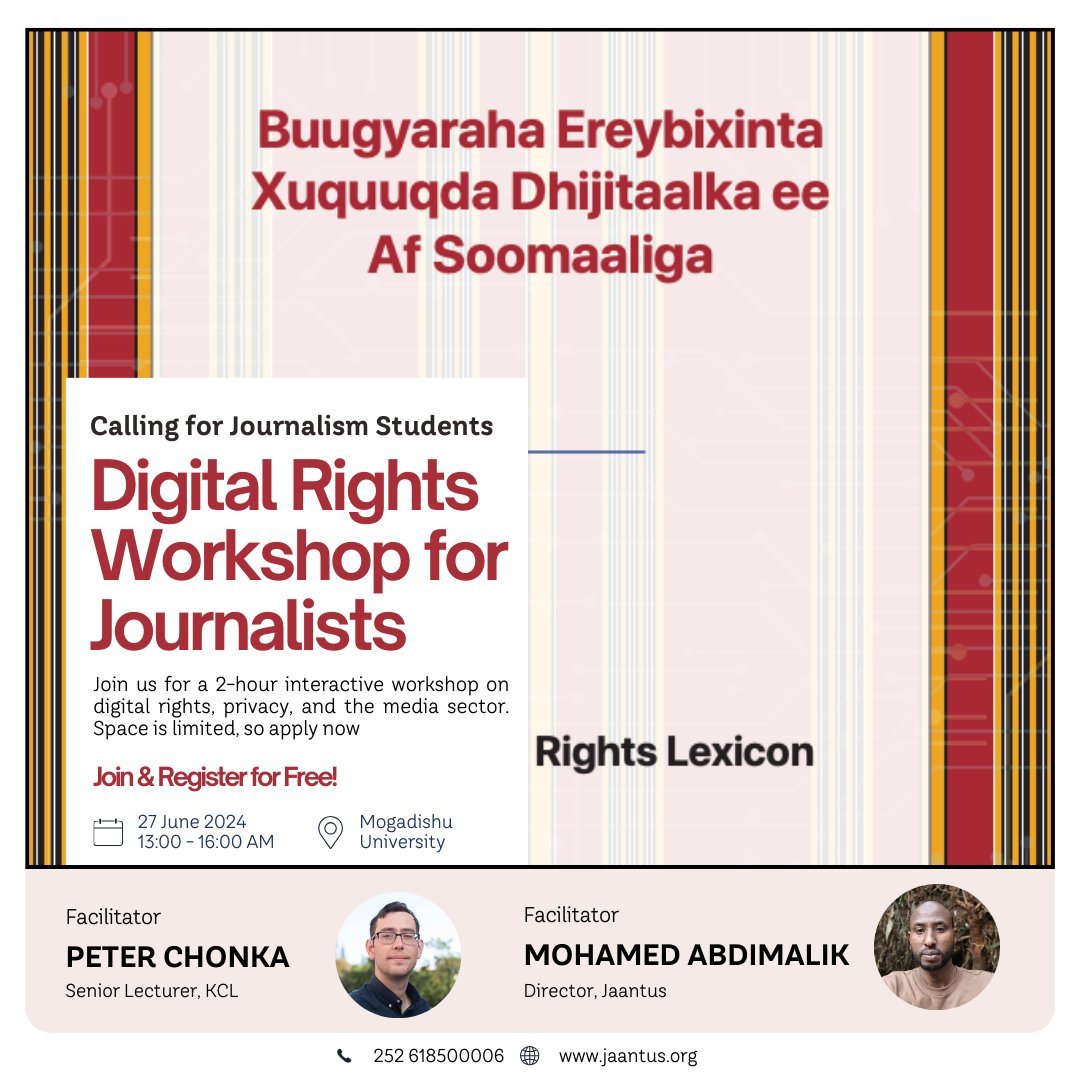 Buugyaraha Ereybixinta Xuquuqda Dhijitaalka ee Af Soomaaliga

Calling for Journalism Students

Digital Rights Workshop for Journalists

Join us for a 2-hour interactive workshop on digital rights, privacy, and the media sector. Space is limited, so apply now

Join & Register for Free!

27 June 2024
13:00 - 16:00 AM

Mogadishu University

Rights Lexicon

Facilitator
PETER CHONKA
Senior Lecturer, KCL

Facilitator
MOHAMED ABDIMALIK
Director, Jaantus

252 618500006 www.jaantus.org